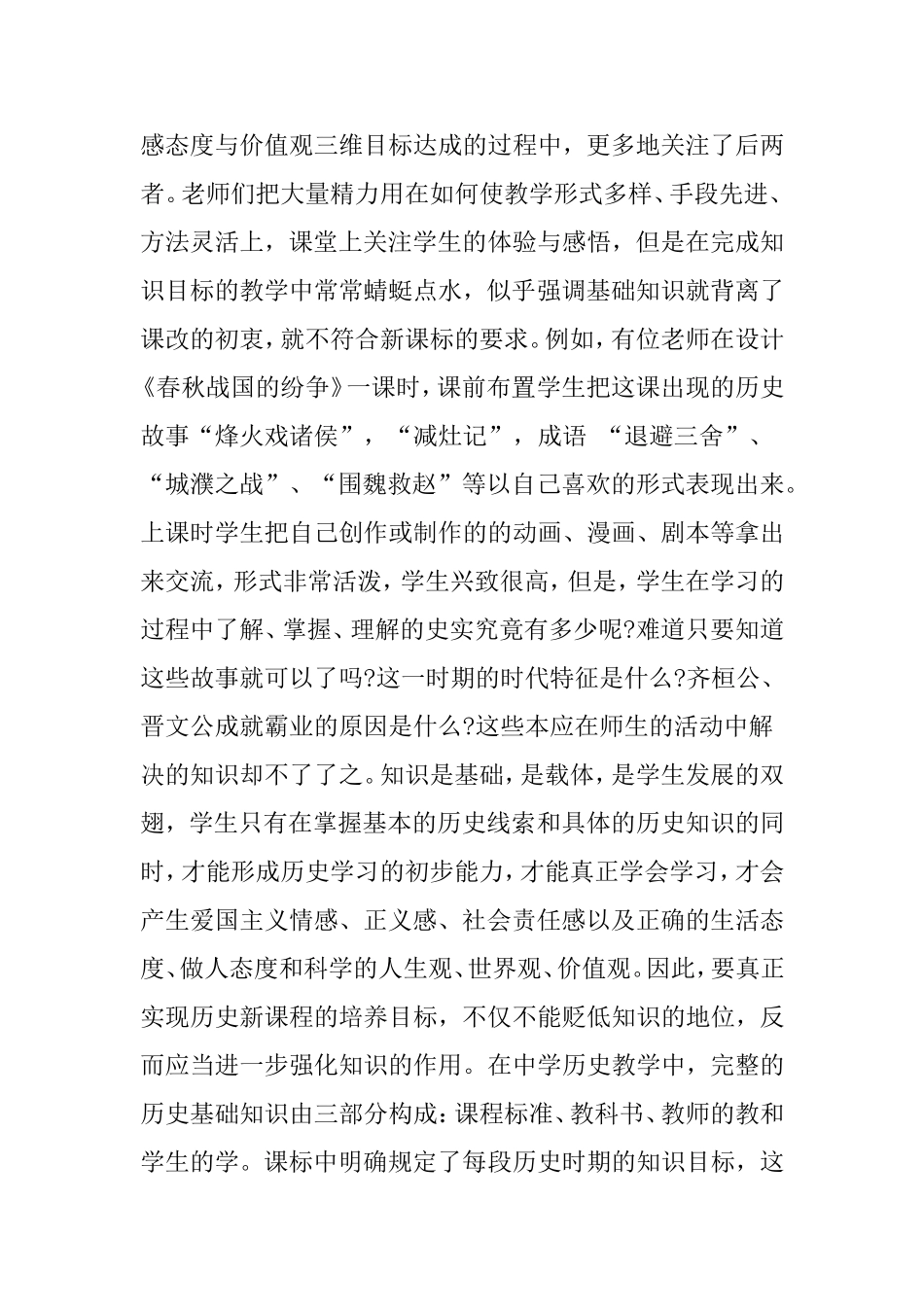 感态度与价值观三维目标达成的过程中，更多地关注了后两者。老师们把大量精力用在如何使教学形式多样、手段先进、方法灵活上，课堂上关注学生的体验与感悟，但是在完成知识目标的教学中常常蜻蜓点水，似乎强调基础知识就背离了课改的初衷，就不符合新课标的要求。例如，有位老师在设计《春秋战国的纷争》一课时，课前布置学生把这课出现的历史故事“烽火戏诸侯”，“减灶记”，成语 “退避三舍”、“城濮之战”、“围魏救赵”等以自己喜欢的形式表现出来。上课时学生把自己创作或制作的的动画、漫画、剧本等拿出来交流，形式非常活泼，学生兴致很高，但是，学生在学习的过程中了解、掌握、理解的史实究竟有多少呢?难道只要知道这些故事就可以了吗?这一时期的时代特征是什么?齐桓公、晋文公成就霸业的原因是什么?这些本应在师生的活动中解决的知识却不了了之。知识是基础，是载体，是学生发展的双翅，学生只有在掌握基本的历史线索和具体的历史知识的同时，才能形成历史学习的初步能力，才能真正学会学习，才会产生爱国主义情感、正义感、社会责任感以及正确的生活态度、做人态度和科学的人生观、世界观、价值观。因此，要真正实现历史新课程的培养目标，不仅不能贬低知识的地位，反而应当进一步强化知识的作用。在中学历史教学中，完整的历史基础知识由三部分构成：课程标准、教科书、教师的教和学生的学。课标中明确规定了每段历史时期的知识目标，这